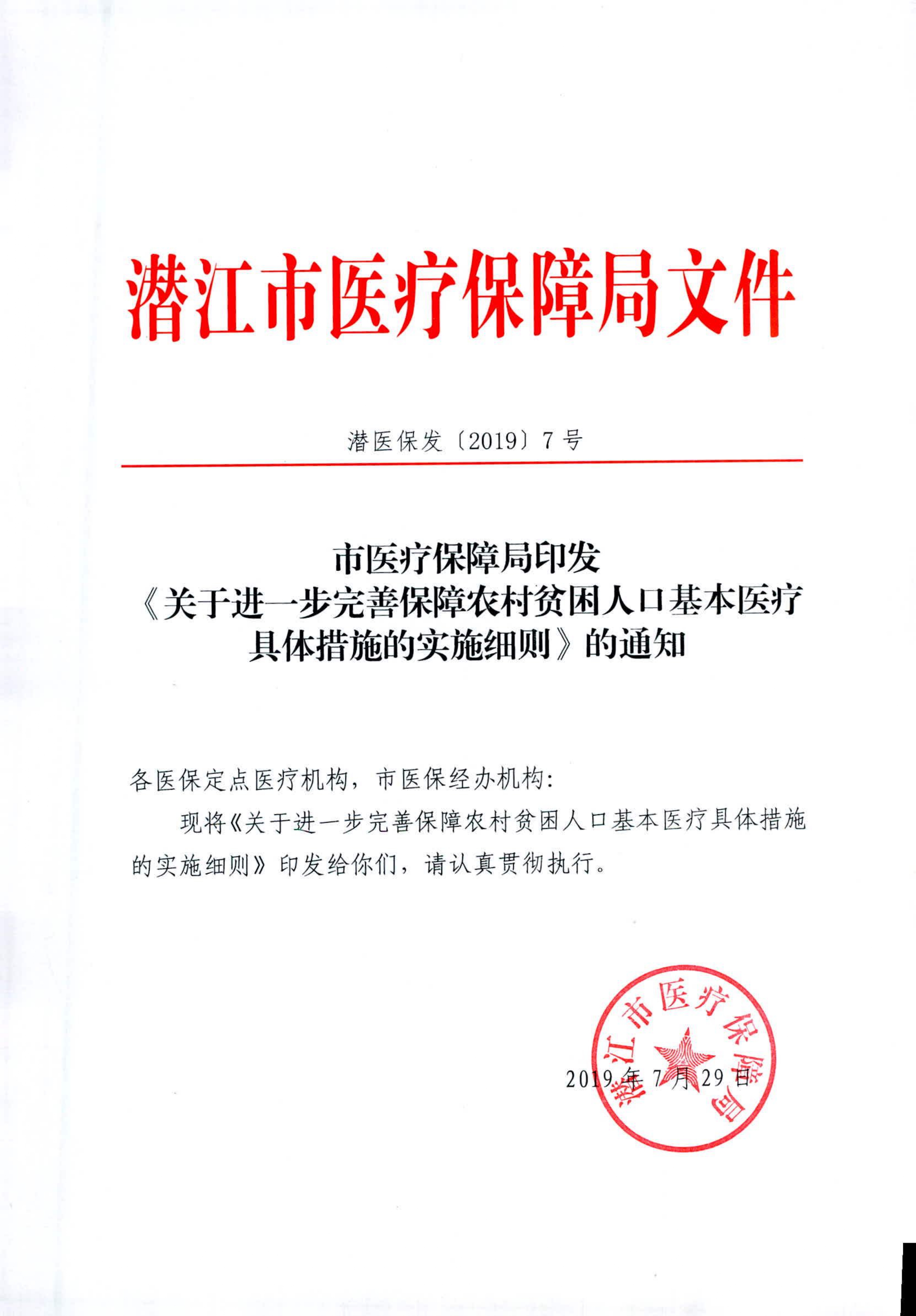 潜江市医疗保障局文件

潜医保发〔2019〕7号

市医疗保障局印发
《关于进一步完善保障农村贫困人口基本医疗具体措施的实施细则》的通知

各医保定点医疗机构，市医保经办机构：

现将《关于进一步完善保障农村贫困人口基本医疗具体措施的实施细则》印发给你们，请认真贯彻执行。

潜江市医疗保障局

2019年7月29日